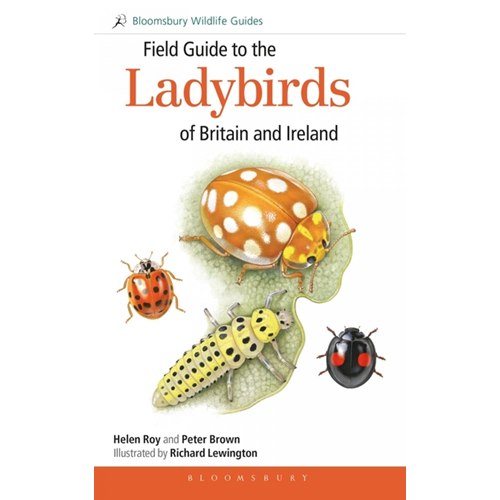 Bloomsbury Wildlife Guides

Field Guide to the
Ladybirds
of Britain and Ireland

Helen Roy and Peter Brown
Illustrated by Richard Lewington

BLOOMSBURY